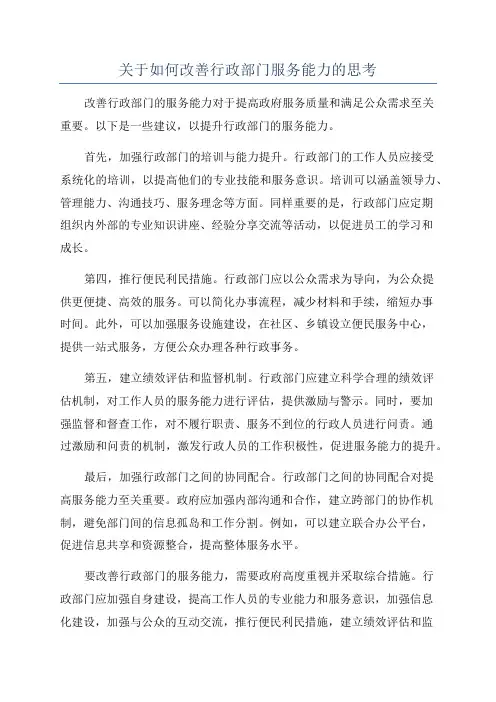 关于如何改善行政部门服务能力的思考

改善行政部门的服务能力对于提高政府服务质量和满足公众需求至关重要。以下是一些建议，以提升行政部门的服务能力。

首先，加强行政部门的培训与能力提升。行政部门的工作人员应接受系统化的培训，以提高他们的专业技能和服务意识。培训可以涵盖领导力、管理能力、沟通技巧、服务理念等方面。同样重要的是，行政部门应定期组织内外部的专业知识讲座、经验分享交流等活动，以促进员工的学习和成长。

第四，推行便民利民措施。行政部门应以公众需求为导向，为公众提供更便捷、高效的服务。可以简化办事流程，减少材料和手续，缩短办事时间。此外，可以加强服务设施建设，在社区、乡镇设立便民服务中心，提供一站式服务，方便公众办理各种行政事务。

第五，建立绩效评估和监督机制。行政部门应建立科学合理的绩效评估机制，对工作人员的服务能力进行评估，提供激励与警示。同时，要加强监督和督查工作，对不履行职责、服务不到位的行政人员进行问责。通过激励和问责的机制，激发行政人员的工作积极性，促进服务能力的提升。

最后，加强行政部门之间的协同配合。行政部门之间的协同配合对提高服务能力至关重要。政府应加强内部沟通和合作，建立跨部门的协作机制，避免部门间的信息孤岛和工作分割。例如，可以建立联合办公平台，促进信息共享和资源整合，提高整体服务水平。

要改善行政部门的服务能力，需要政府高度重视并采取综合措施。行政部门应加强自身建设，提高工作人员的专业能力和服务意识，加强信息化建设，加强与公众的互动交流，推行便民利民措施，建立绩效评估和监